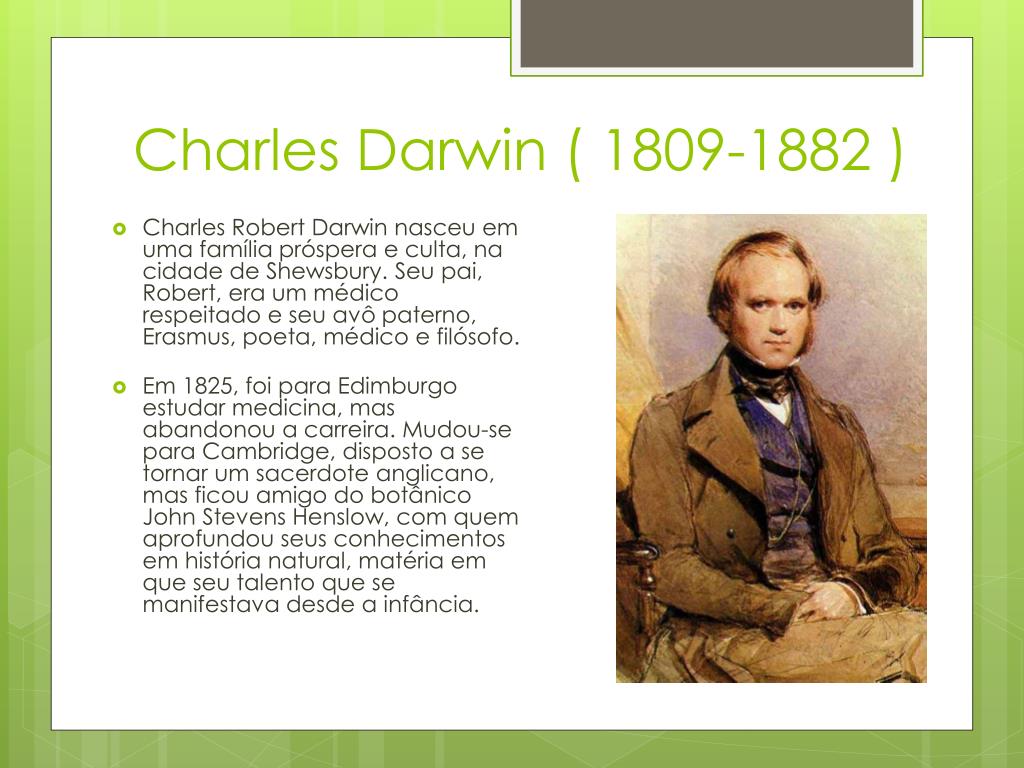 Charles Darwin ( 1809-1882 )

Charles Robert Darwin nasceu em uma família próspera e culta, na cidade de Shewsbury. Seu pai, Robert, era um médico respeitado e seu avô paterno, Erasmus, poeta, médico e filósofo.

Em 1825, foi para Edimburgo estudar medicina, mas abandonou a carreira. Mudou-se para Cambridge, disposto a se tornar um sacerdote anglicano, mas ficou amigo do botânico John Stevens Henslow, com quem aprofundou seus conhecimentos em história natural, matéria em que seu talento que se manifestava desde a infância.